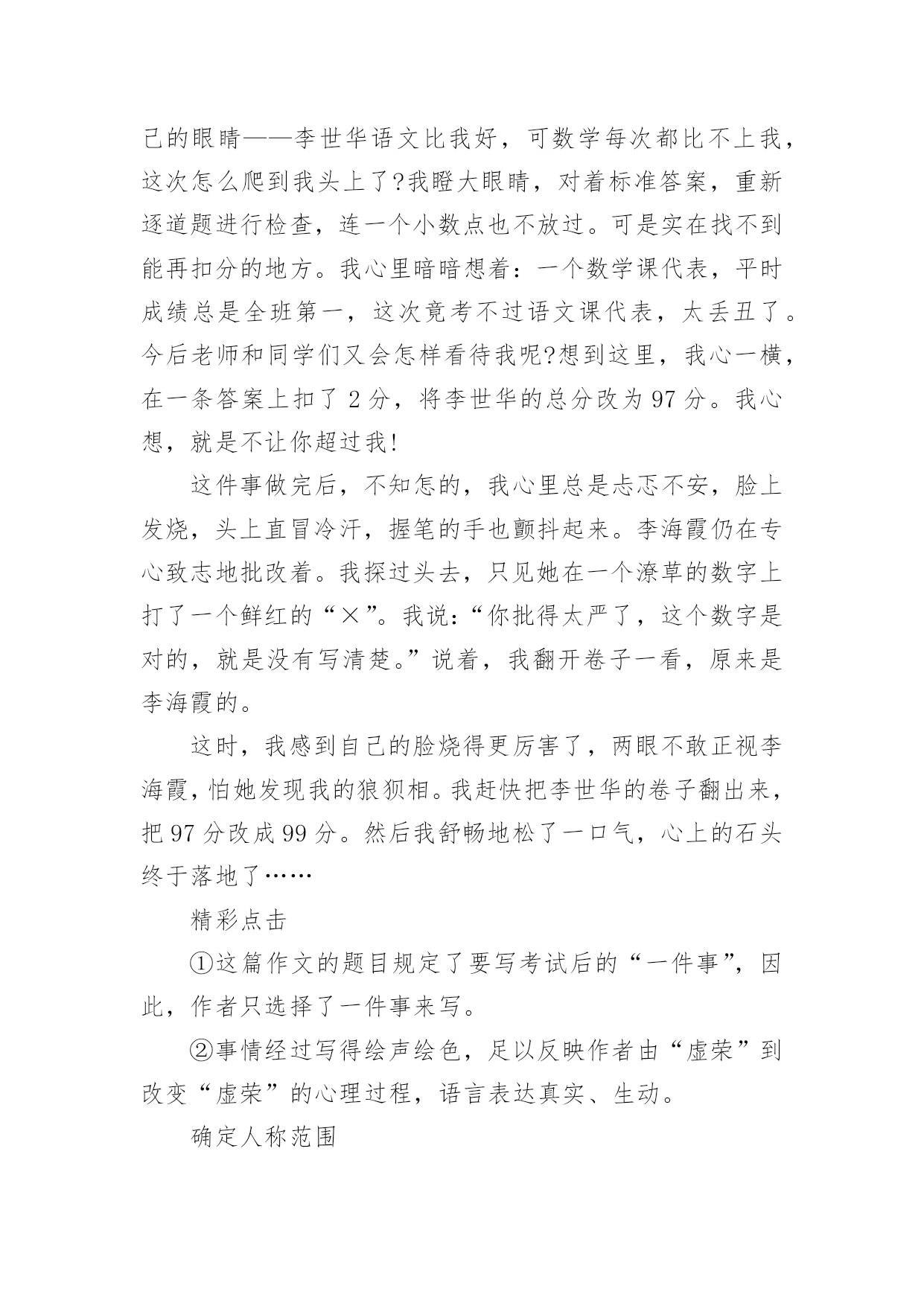 己的眼睛——李世华语文比我好，可数学每次都比不上我，这次怎么爬到我头上了?我瞪大眼睛，对着标准答案，重新逐道题进行检查，连一个小数点也不放过。可是实在找不到能再扣分的地方。我心里暗暗想着：一个数学课代表，平时成绩总是全班第一，这次竟考不过语文课代表，太丢丑了。今后老师和同学们又会怎样看待我呢?想到这里，我心一横，在一条答案上扣了 2 分，将李世华的总分改为 97 分。我心想，就是不让你超过我!

这件事做完后，不知怎的，我心里总是忐忑不安，脸上发烧，头上直冒冷汗，握笔的手也颤抖起来。李海霞仍在专心致志地批改着。我探过头去，只见她在一个潦草的数字上打了一个鲜红的“×”。我说:“你批得太严了，这个数字是对的，就是没有写清楚。”说着，我翻开卷子一看，原来是李海霞的。

这时，我感到自己的脸烧得更厉害了，两眼不敢正视李海霞，怕她发现我的狼狈相。我赶快把李世华的卷子翻出来，把 97 分改成 99 分。然后我舒畅地松了一口气，心上的石头终于落地了……

精彩点击

①这篇作文的题目规定了要写考试后的“一件事”，因此，作者只选择了一件事来写。

②事情经过写得绘声绘色，足以反映作者由“虚荣”到改变“虚荣”的心理过程，语言表达真实、生动。

确定人称范围